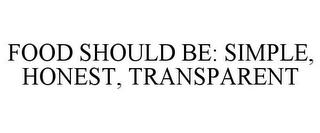 FOOD SHOULD BE: SIMPLE, HONEST, TRANSPARENT